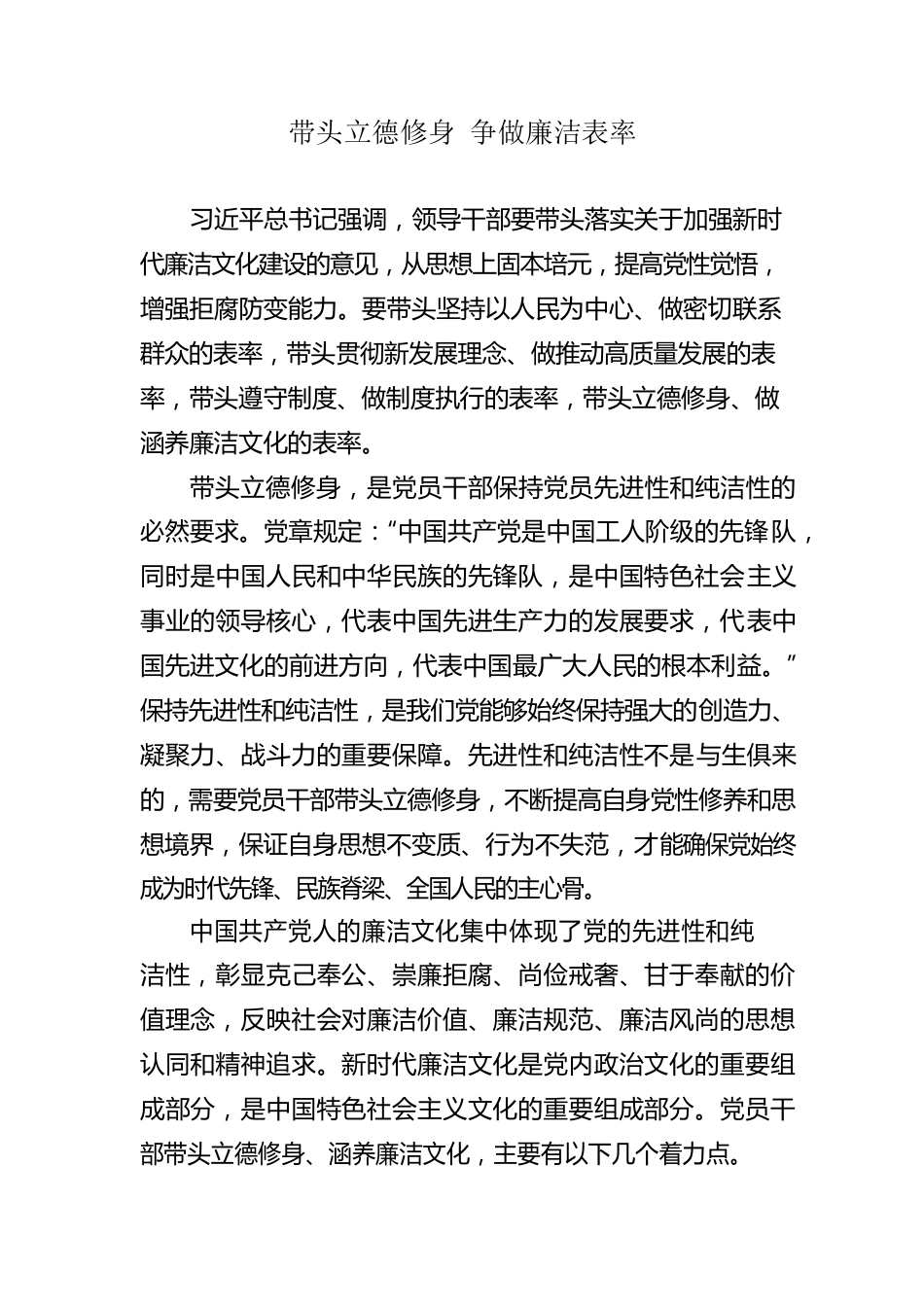 带头立德修身 争做廉洁表率

习近平总书记强调，领导干部要带头落实关于加强新时代廉洁文化建设的意见，从思想上固本培元，提高党性觉悟，增强拒腐防变能力。要带头坚持以人民为中心、做密切联系群众的表率，带头贯彻新发展理念、做推动高质量发展的表率，带头遵守制度、做制度执行的表率，带头立德修身、做涵养廉洁文化的表率。

带头立德修身，是党员干部保持党员先进性和纯洁性的必然要求。党章规定：“中国共产党是中国工人阶级的先锋队，同时是中国人民和中华民族的先锋队，是中国特色社会主义事业的领导核心，代表中国先进生产力的发展要求，代表中国先进文化的前进方向，代表中国最广大人民的根本利益。”保持先进性和纯洁性，是我们党能够始终保持强大的创造力、凝聚力、战斗力的重要保障。先进性和纯洁性不是与生俱来的，需要党员干部带头立德修身，不断提高自身党性修养和思想境界，保证自身思想不变质、行为不失范，才能确保党始终成为时代先锋、民族脊梁、全国人民的主心骨。

中国共产党人的廉洁文化集中体现了党的先进性和纯洁性，彰显克己奉公、崇廉拒腐、尚俭戒奢、甘于奉献的价值理念，反映社会对廉洁价值、廉洁规范、廉洁风尚的思想认同和精神追求。新时代廉洁文化是党内政治文化的重要组成部分，是中国特色社会主义文化的重要组成部分。党员干部带头立德修身、涵养廉洁文化，主要有以下几个着力点。